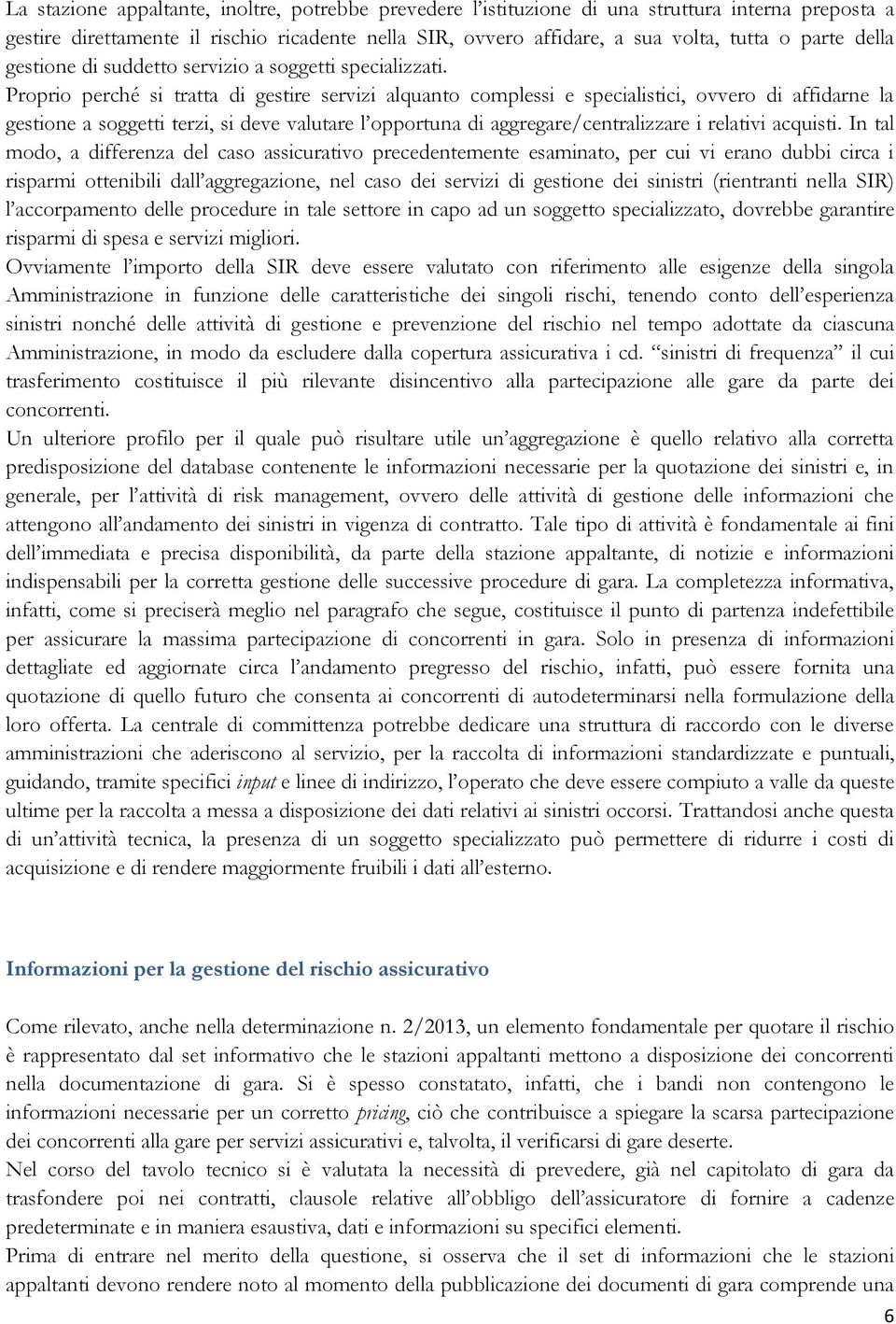 La stazione appaltante, inoltre, potrebbe prevedere l'istituzione di una struttura interna preposta a gestire direttamente il rischio ricadente nella SIR, ovvero affidare, a sua volta, tutta o parte della gestione di suddetto servizio a soggetti specializzati.
Proprio perché si tratta di gestire servizi alquanto complessi e specialistici, ovvero di affidarne la gestione a soggetti terzi, si deve valutare l'opportuna di aggregare/centralizzare i relativi acquisti. In tal modo, a differenza del caso assicurativo precedentemente esaminato, per cui vi erano dubbi circa i risparmi ottenibili dall'aggregazione, nel caso dei servizi di gestione dei sinistri (rientranti nella SIR) l'accorpamento delle procedure in tale settore in capo ad un soggetto specializzato, dovrebbe garantire risparmi di spesa e servizi migliori.
Ovviamente l'importo della SIR deve essere valutato con riferimento alle esigenze della singola Amministrazione in funzione delle caratteristiche dei singoli rischi, tenendo conto dell'esperienza sinistri nonché delle attività di gestione e prevenzione del rischio nel tempo adottate da ciascuna Amministrazione, in modo da escludere dalla copertura assicurativa i cd. "sinistri di frequenza" il cui trasferimento costituisce il più rilevante disincentivo alla partecipazione alle gare da parte dei concorrenti.
Un ulteriore profilo per il quale può risultare utile un'aggregazione è quello relativo alla corretta predisposizione del database contenente le informazioni necessarie per la quotazione dei sinistri e, in generale, per l'attività di risk management, ovvero delle attività di gestione delle informazioni che attengono all'andamento dei sinistri in vigenza di contratto. Tale tipo di attività è fondamentale ai fini dell'immediata e precisa disponibilità, da parte della stazione appaltante, di notizie e informazioni indispensabili per la corretta gestione delle successive procedure di gara. La completezza informativa, infatti, come si preciserà meglio nel paragrafo che segue, costituisce il punto di partenza indefettibile per assicurare la massima partecipazione di concorrenti in gara. Solo in presenza di informazioni dettagliate ed aggiornate circa l'andamento pregresso del rischio, infatti, può essere fornita una quotazione di quello futuro che consenta ai concorrenti di autodeterminarsi nella formulazione della loro offerta. La centrale di committenza potrebbe dedicare una struttura di raccordo con le diverse amministrazioni che aderiscono al servizio, per la raccolta di informazioni standardizzate e puntuali, guidando, tramite specifici input e linee di indirizzo, l'operato che deve essere compiuto a valle da queste ultime per la raccolta a messa a disposizione dei dati relativi ai sinistri occorsi. Trattandosi anche questa di un'attività tecnica, la presenza di un soggetto specializzato può permettere di ridurre i costi di acquisizione e di rendere maggiormente fruibili i dati all'esterno.

Informazioni per la gestione del rischio assicurativo

Come rilevato, anche nella determinazione n. 2/2013, un elemento fondamentale per quotare il rischio è rappresentato dal set informativo che le stazioni appaltanti mettono a disposizione dei concorrenti nella documentazione di gara. Si è spesso constatato, infatti, che i bandi non contengono le informazioni necessarie per un corretto pricing, ciò che contribuisce a spiegare la scarsa partecipazione dei concorrenti alla gare per servizi assicurativi e, talvolta, il verificarsi di gare deserte.
Nel corso del tavolo tecnico si è valutata la necessità di prevedere, già nel capitolato di gara da trasfondere poi nei contratti, clausole relative all'obbligo dell'assicuratore di fornire a cadenze predeterminate e in maniera esaustiva, dati e informazioni su specifici elementi.
Prima di entrare nel merito della questione, si osserva che il set di informazioni che le stazioni appaltanti devono rendere noto al momento della pubblicazione dei documenti di gara comprende una

6